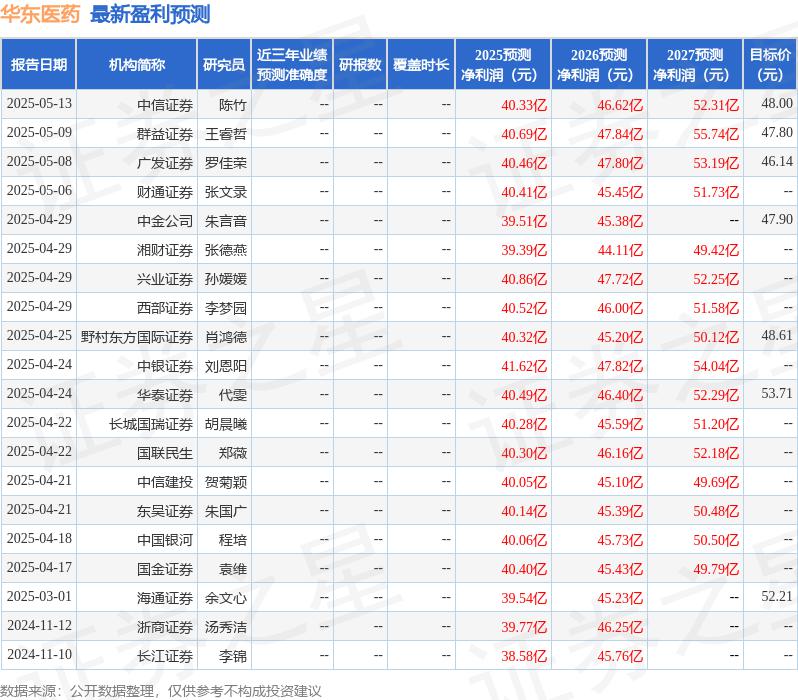 华东医药 最新盈利预测

| 报告日期 | 机构简称 | 研究员 | 近三年业绩预测准确度 | 研报数 | 覆盖时长 | 2025预测净利润（元） | 2026预测净利润（元） | 2027预测净利润（元） | 目标价（元） |
|---|---|---|---|---|---|---|---|---|---|
| 2025-05-13 | 中信证券 | 陈竹 | -- | -- | -- | 40.33亿 | 46.62亿 | 52.31亿 | 48.00 |
| 2025-05-09 | 群益证券 | 王睿哲 | -- | -- | -- | 40.69亿 | 47.84亿 | 55.74亿 | 47.80 |
| 2025-05-08 | 广发证券 | 罗佳荣 | -- | -- | -- | 40.46亿 | 47.80亿 | 53.19亿 | 46.14 |
| 2025-05-06 | 财通证券 | 张文录 | -- | -- | -- | 40.41亿 | 45.45亿 | 51.73亿 | -- |
| 2025-04-29 | 中金公司 | 朱言音 | -- | -- | -- | 39.51亿 | 45.38亿 | -- | 47.90 |
| 2025-04-29 | 湘财证券 | 张德燕 | -- | -- | -- | 39.39亿 | 44.11亿 | 49.42亿 | -- |
| 2025-04-29 | 兴业证券 | 孙媛媛 | -- | -- | -- | 40.86亿 | 47.72亿 | 52.25亿 | -- |
| 2025-04-29 | 西部证券 | 李梦园 | -- | -- | -- | 40.52亿 | 46.00亿 | 51.58亿 | -- |
| 2025-04-25 | 野村东方国际证券 | 肖鸿德 | -- | -- | -- | 40.32亿 | 45.20亿 | 50.12亿 | 48.61 |
| 2025-04-24 | 中银证券 | 刘恩阳 | -- | -- | -- | 41.62亿 | 47.82亿 | 54.04亿 | -- |
| 2025-04-24 | 华泰证券 | 代雯 | -- | -- | -- | 40.49亿 | 46.40亿 | 52.29亿 | 53.71 |
| 2025-04-22 | 长城国瑞证券 | 胡晨曦 | -- | -- | -- | 40.28亿 | 45.59亿 | 51.20亿 | -- |
| 2025-04-22 | 国联民生 | 郑薇 | -- | -- | -- | 40.30亿 | 46.16亿 | 52.18亿 | -- |
| 2025-04-21 | 中信建投 | 贺菊颖 | -- | -- | -- | 40.05亿 | 45.10亿 | 49.69亿 | -- |
| 2025-04-21 | 东吴证券 | 朱国广 | -- | -- | -- | 40.14亿 | 45.39亿 | 50.48亿 | -- |
| 2025-04-18 | 中国银河 | 程培 | -- | -- | -- | 40.06亿 | 45.73亿 | 50.50亿 | -- |
| 2025-04-17 | 国金证券 | 袁维 | -- | -- | -- | 40.40亿 | 45.43亿 | 49.79亿 | -- |
| 2025-03-01 | 海通证券 | 余文心 | -- | -- | -- | 39.54亿 | 45.23亿 | -- | 52.21 |
| 2024-11-12 | 浙商证券 | 汤秀洁 | -- | -- | -- | 39.77亿 | 46.25亿 | -- | -- |
| 2024-11-10 | 长江证券 | 李锦 | -- | -- | -- | 38.58亿 | 45.76亿 | -- | -- |

数据来源：公开数据整理，仅供参考不构成投资建议